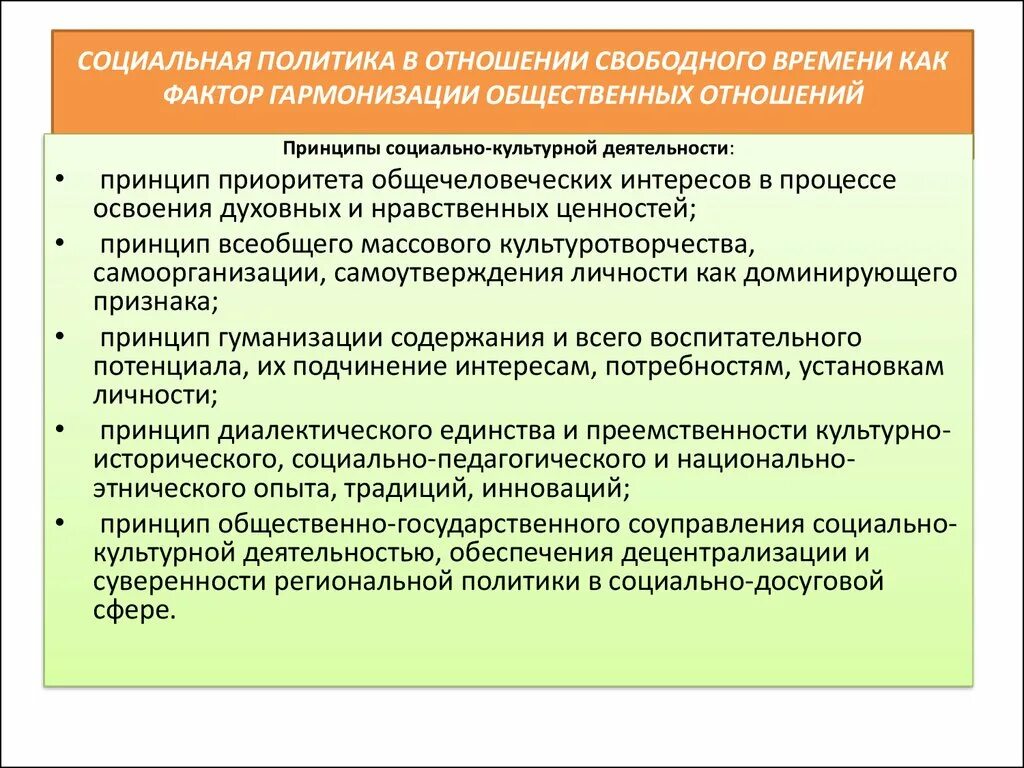 СОЦИАЛЬНАЯ ПОЛИТИКА В ОТНОШЕНИИ СВОБОДНОГО ВРЕМЕНИ КАК ФАКТОР ГАРМОНИЗАЦИИ ОБЩЕСТВЕННЫХ ОТНОШЕНИЙ

Принципы социально-культурной деятельности:

• принцип приоритета общечеловеческих интересов в процессе освоения духовных и нравственных ценностей;
• принцип всеобщего массового культуротворчества, самоорганизации, самоутверждения личности как доминирующего признака;
• принцип гуманизации содержания и всего воспитательного потенциала, их подчинение интересам, потребностям, установкам личности;
• принцип диалектического единства и преемственности культурно-исторического, социально-педагогического и национально-этнического опыта, традиций, инноваций;
• принцип общественно-государственного соуправления социально-культурной деятельностью, обеспечения децентрализации и суверенности региональной политики в социально-досуговой сфере.